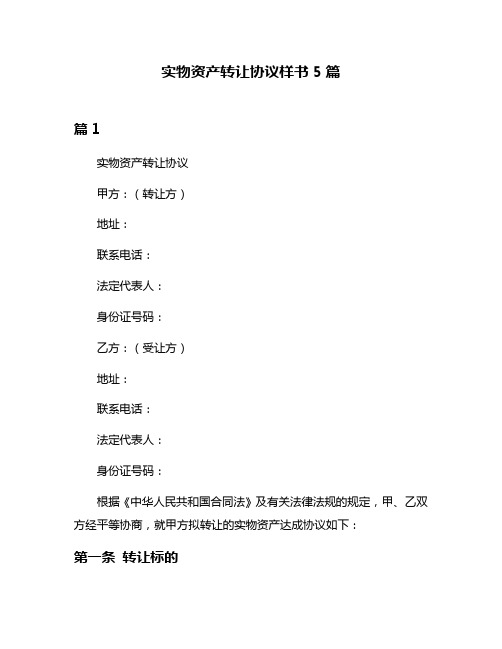 实物资产转让协议样书 5 篇

篇 1

实物资产转让协议

甲方：（转让方）

地址：

联系电话：

法定代表人：

身份证号码：

乙方：（受让方）

地址：

联系电话：

法定代表人：

身份证号码：

根据《中华人民共和国合同法》及有关法律法规的规定，甲、乙双方经平等协商，就甲方拟转让的实物资产达成协议如下：

第一条 转让标的